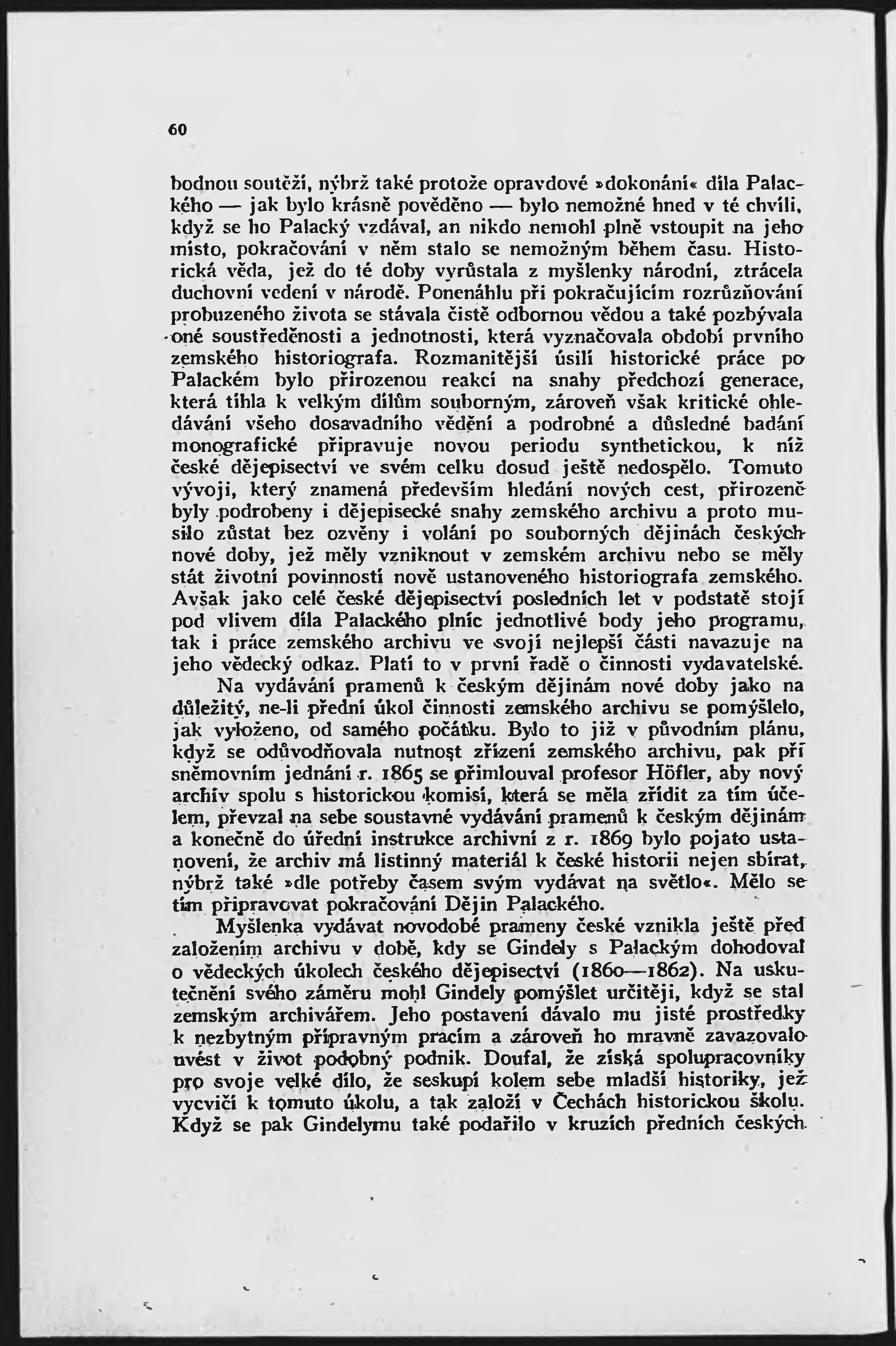 60

bodnou soutěží, nýbrž také protože opravdové »dokonání« díla Palackého — jak bylo krásně pověděno — bylo nemožné hned v té chvíli, když se ho Palacký vzdával, an nikdo nemohl plně vstoupit na jeho místo, pokračování v něm stalo se nemožným během času. Historická věda, jež do té doby vyrůstala z myšlenky národní, ztrácela duchovní vedení v národě. Ponenáhlu při pokračujícím rozrůzňování probuzeného života se stávala čistě odbornou vědou a také pozbývala oné soustředěnosti a jednotnosti, která vyznačovala období prvního zemského historiografa. Rozmanitější úsilí historické práce po Palackém bylo přirozenou reakcí na snahy předchozí generace, která tíhla k velkým dílům souborným, zároveň však kritické ohledávání všeho dosavadního vědění a podrobné a důsledné badání monografické připravuje novou periodu synthetickou, k níž české dějepisectví ve svém celku dosud ještě nedospělo. Tomuto vývoji, který znamená především hledání nových cest, přirozeně byly podrobeny i dějepisecké snahy zemského archivu a proto musilo zůstat bez ozvěny i volání po souborných dějinách českých nové doby, jež měly vzniknout v zemském archivu nebo se měly stát životní povinností nově ustanoveného historiografa zemského. Avšak jako celé české dějepisectví posledních let v podstatě stojí pod vlivem díla Palackého plníc jednotlivé body jeho programu, tak i práce zemského archivu ve svojí nejlepší části navazuje na jeho vědecký odkaz. Platí to v první řadě o činnosti vydavatelské.

Na vydávání pramenů k českým dějinám nové doby jako na důležitý, ne-li přední úkol činnosti zemského archivu se pomýšlelo, jak vyloženo, od samého počátku. Bylo to již v původním plánu, když se odůvodňovala nutnost zřízení zemského archivu, pak při sněmovním jednání r. 1865 se přimlouval profesor Höfler, aby nový archiv spolu s historickou komisí, která se měla zřídit za tím účelem, převzal na sebe soustavné vydávání pramenů k českým dějinám a konečně do úřední instrukce archivní z r. 1869 bylo pojato ustanovení, že archiv má listinný materiál k české historii nejen sbírat, nýbrž také »dle potřeby časem svým vydávat na světlo«. Mělo se tím připravovat pokračování Dějin Palackého.

Myšlenka vydávat novodobé prameny české vznikla ještě před založením archivu v době, kdy se Gindely s Palackým dohodoval o vědeckých úkolech českého dějepisectví (1860—1862). Na uskutečnění svého záměru mohl Gindely pomýšlet určitěji, když se stal zemským archivářem. Jeho postavení dávalo mu jisté prostředky k nezbytným přípravným pracím a zároveň ho mravně zavazovalo uvést v život podobný podnik. Doufal, že získá spolupracovníky pro svoje velké dílo, že seskupí kolem sebe mladší historiky, jež vycvičí k tomuto úkolu, a tak založí v Čechách historickou školu. Když se pak Gindelymu také podařilo v kruzích předních českých